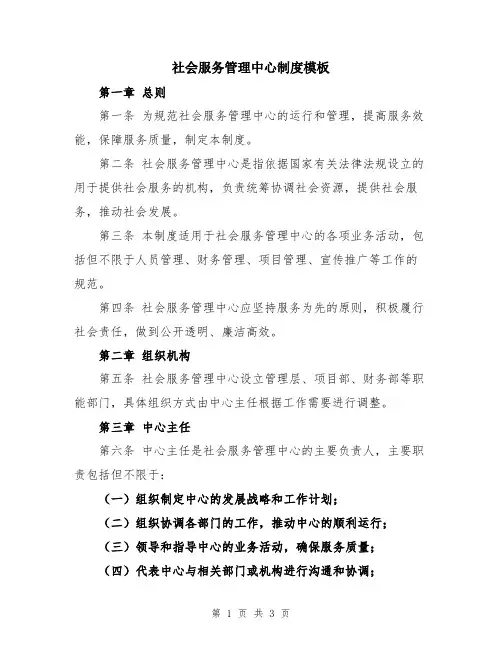 社会服务管理中心制度模板

第一章 总则

第一条 为规范社会服务管理中心的运行和管理，提高服务效能，保障服务质量，制定本制度。

第二条 社会服务管理中心是指依据国家有关法律法规设立的用于提供社会服务的机构，负责统筹协调社会资源，提供社会服务，推动社会发展。

第三条 本制度适用于社会服务管理中心的各项业务活动，包括但不限于人员管理、财务管理、项目管理、宣传推广等工作的规范。

第四条 社会服务管理中心应坚持服务为先的原则，积极履行社会责任，做到公开透明、廉洁高效。

第二章 组织机构

第五条 社会服务管理中心设立管理层、项目部、财务部等职能部门，具体组织方式由中心主任根据工作需要进行调整。

第三章 中心主任

第六条 中心主任是社会服务管理中心的主要负责人，主要职责包括但不限于：

（一）组织制定中心的发展战略和工作计划；

（二）组织协调各部门的工作，推动中心的顺利运行；

（三）领导和指导中心的业务活动，确保服务质量；

（四）代表中心与相关部门或机构进行沟通和协调；

第 1 页 共 3 页